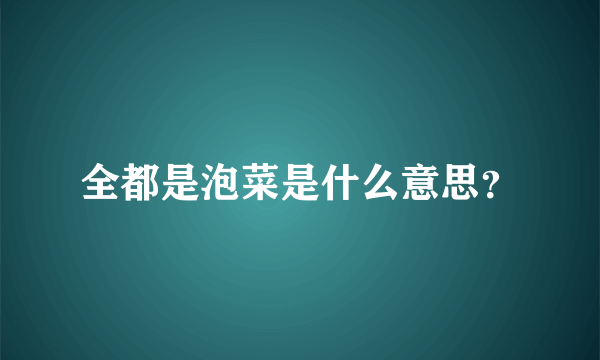 全都是泡菜是什么意思?